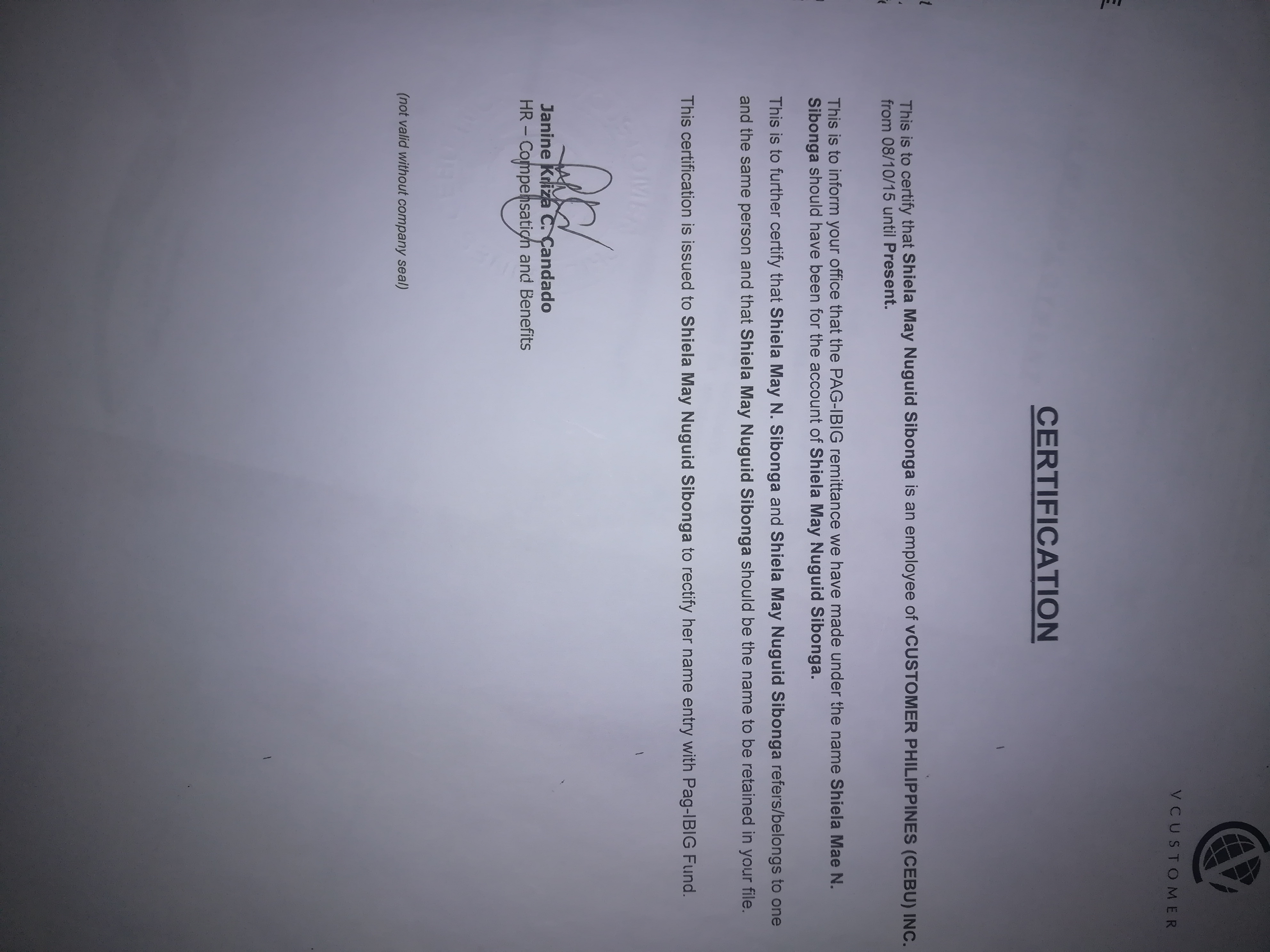 VCUSTOMER

CERTIFICATION

This is to certify that Shiela May Nuguid Sibonga is an employee of vCUSTOMER PHILIPPINES (CEBU) INC. from 08/10/15 until Present.

This is to inform your office that the PAG-IBIG remittance we have made under the name Shiela Mae N. Sibonga should have been for the account of Shiela May Nuguid Sibonga.

This is to further certify that Shiela May N. Sibonga and Shiela May Nuguid Sibonga refers/belongs to one and the same person and that Shiela May Nuguid Sibonga should be the name to be retained in your file.

This certification is issued to Shiela May Nuguid Sibonga to rectify her name entry with Pag-IBIG Fund.

Janine Kriza C. Candado
HR – Compensation and Benefits

(not valid without company seal)